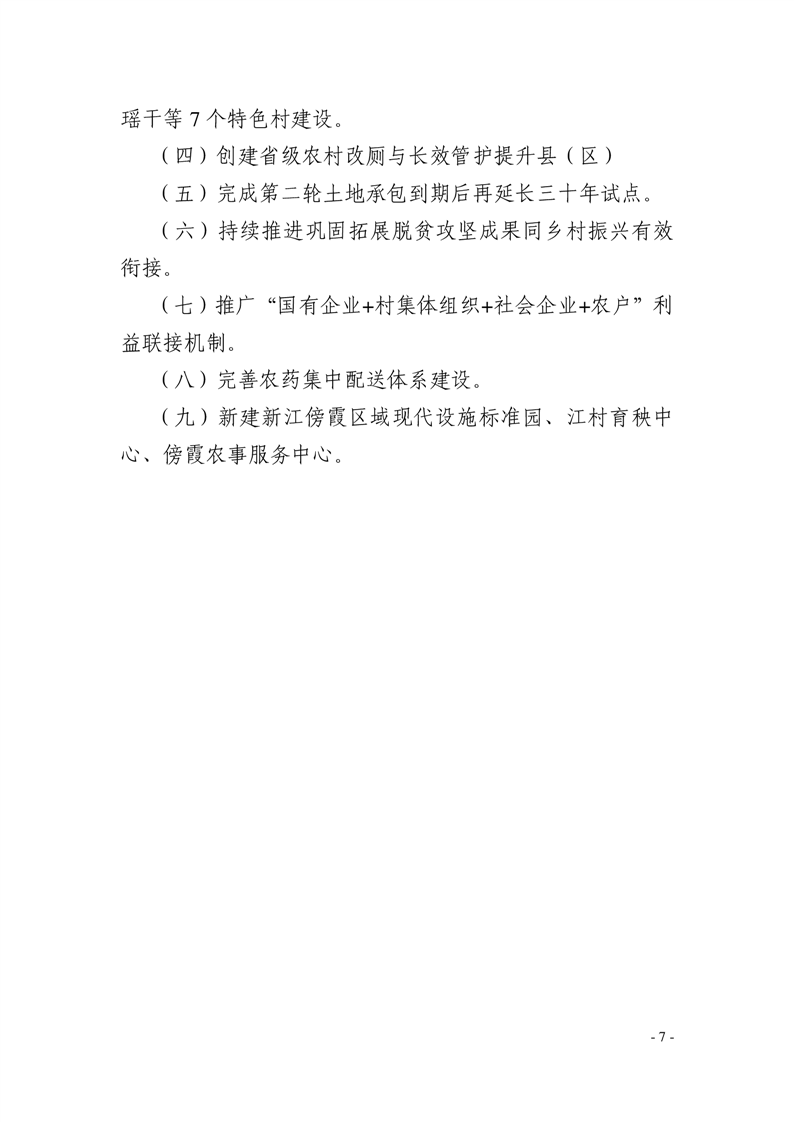 瑶干等 7 个特色村建设。

（四）创建省级农村改厕与长效管护提升县（区）

（五）完成第二轮土地承包到期后再延长三十年试点。

（六）持续推进巩固拓展脱贫攻坚成果同乡村振兴有效衔接。

（七）推广“国有企业+村集体组织+社会企业+农户”利益联接机制。

（八）完善农药集中配送体系建设。

（九）新建新江傍霞区域现代设施标准园、江村育秧中心、傍霞农事服务中心。

- 7 -